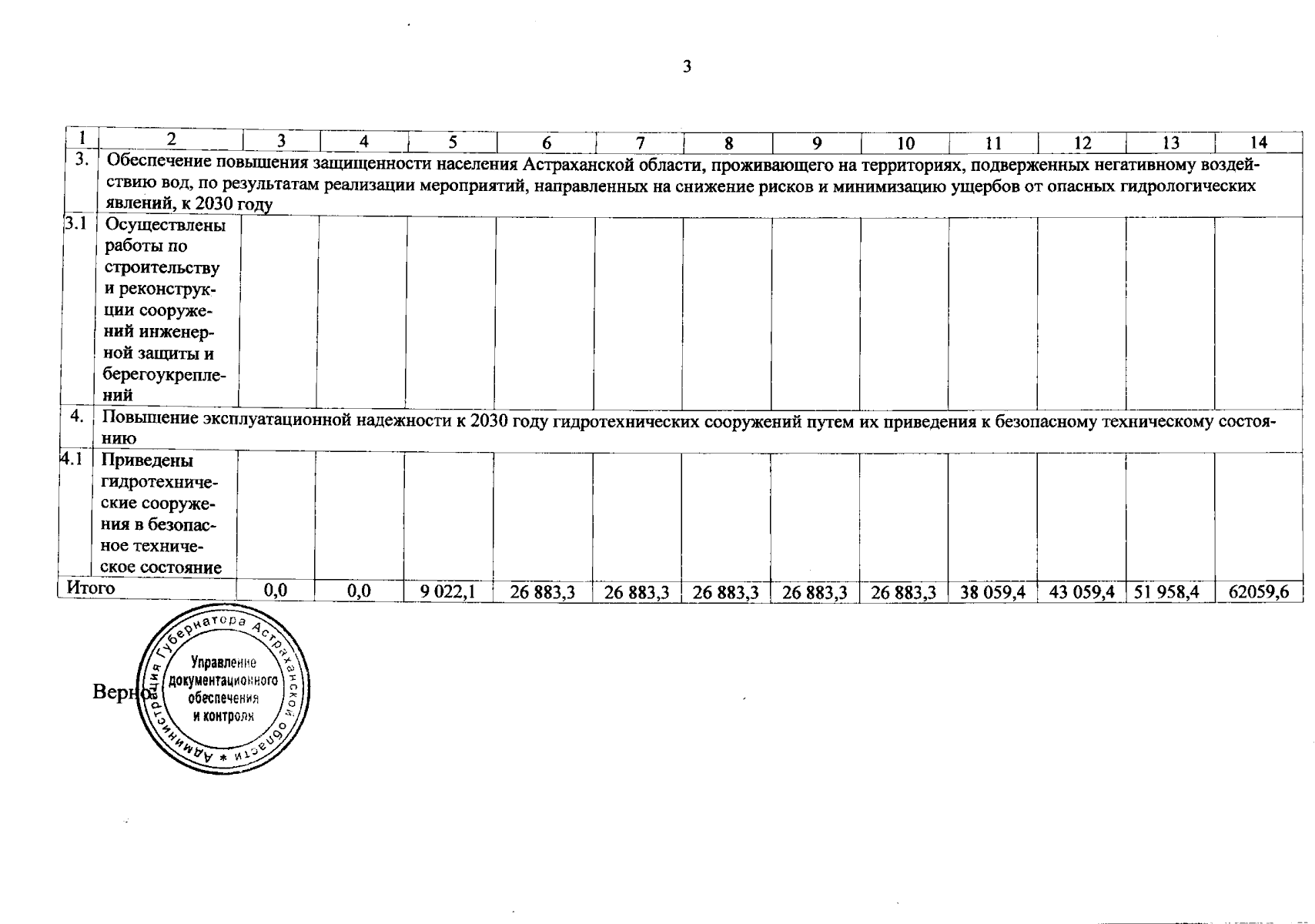 3

| 1 | 2 | 3 | 4 | 5 | 6 | 7 | 8 | 9 | 10 | 11 | 12 | 13 | 14 |
|---|---|---|---|---|---|---|---|---|---|---|---|---|---|
| 3. | Обеспечение повышения защищенности населения Астраханской области, проживающего на территориях, подверженных негативному воздействию вод, по результатам реализации мероприятий, направленных на снижение рисков и минимизацию ущербов от опасных гидрологических явлений, к 2030 году | | | | | | | | | | | | |
| 3.1 | Осуществлены работы по строительству и реконструкции сооружений инженерной защиты и берегоукреплений | | | | | | | | | | | | |
| 4. | Повышение эксплуатационной надежности к 2030 году гидротехнических сооружений путем их приведения к безопасному техническому состоянию | | | | | | | | | | | | |
| 4.1 | Приведены гидротехнические сооружения в безопасное техническое состояние | | | | | | | | | | | | |
| Итого | | 0,0 | 0,0 | 9 022,1 | 26 883,3 | 26 883,3 | 26 883,3 | 26 883,3 | 26 883,3 | 38 059,4 | 43 059,4 | 51 958,4 | 62059,6 |

Верно

Администрация Губернатора Астраханской области * Управление документационного обеспечения и контроля